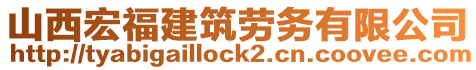 山西宏福建筑劳务有限公司
http://tyabigaillock2.cn.coovee.com